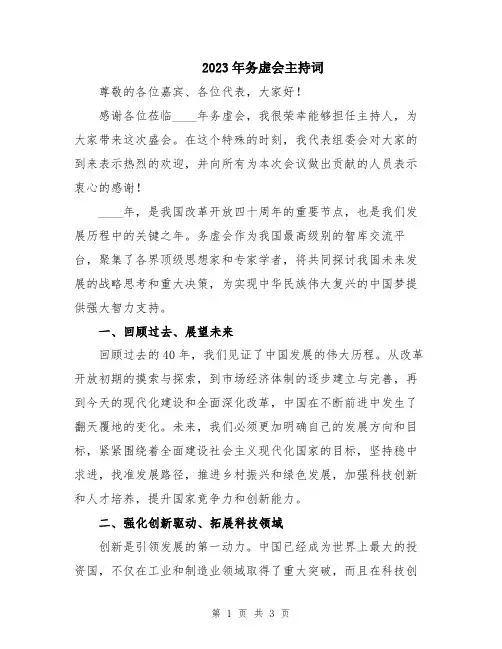 2023年务虚会主持词

尊敬的各位嘉宾、各位代表，大家好！

感谢各位莅临____年务虚会，我很荣幸能够担任主持人，为大家带来这次盛会。在这个特殊的时刻，我代表组委会对大家的到来表示热烈的欢迎，并向所有为本次会议做出贡献的人员表示衷心的感谢！

____年，是我国改革开放四十周年的重要节点，也是我们发展历程中的关键之年。务虚会作为我国最高级别的智库交流平台，聚集了各界顶级思想家和专家学者，将共同探讨我国未来发展的战略思考和重大决策，为实现中华民族伟大复兴的中国梦提供强大智力支持。

一、回顾过去、展望未来

回顾过去的40年，我们见证了中国发展的伟大历程。从改革开放初期的摸索与探索，到市场经济体制的逐步建立与完善，再到今天的现代化建设和全面深化改革，中国在不断前进中发生了翻天覆地的变化。未来，我们必须更加明确自己的发展方向和目标，紧紧围绕着全面建设社会主义现代化国家的目标，坚持稳中求进，找准发展路径，推进乡村振兴和绿色发展，加强科技创新和人才培养，提升国家竞争力和创新能力。

二、强化创新驱动、拓展科技领域

创新是引领发展的第一动力。中国已经成为世界上最大的投资国，不仅在工业和制造业领域取得了重大突破，而且在科技创

第 1 页 共 3 页